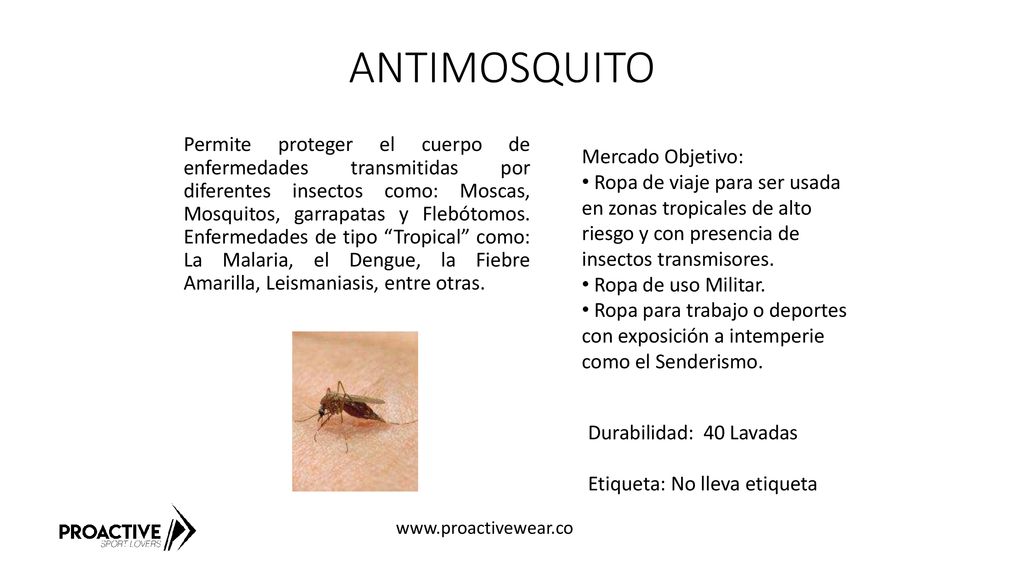 ANTIMOSQUITO

Permite proteger el cuerpo de enfermedades transmitidas por diferentes insectos como: Moscas, Mosquitos, garrapatas y Flebótomos. Enfermedades de tipo “Tropical” como: La Malaria, el Dengue, la Fiebre Amarilla, Leismaniasis, entre otras.

Mercado Objetivo:
• Ropa de viaje para ser usada en zonas tropicales de alto riesgo y con presencia de insectos transmisores.
• Ropa de uso Militar.
• Ropa para trabajo o deportes con exposición a intemperie como el Senderismo.

Durabilidad: 40 Lavadas

Etiqueta: No lleva etiqueta

PROACTIVE
SPORT LOVERS

www.proactivewear.co